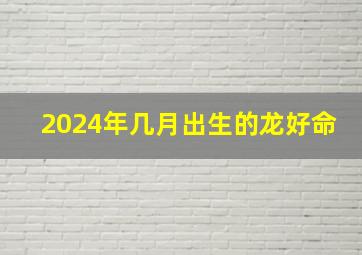 2024年几月出生的龙好命